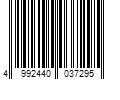 4 992440 037295